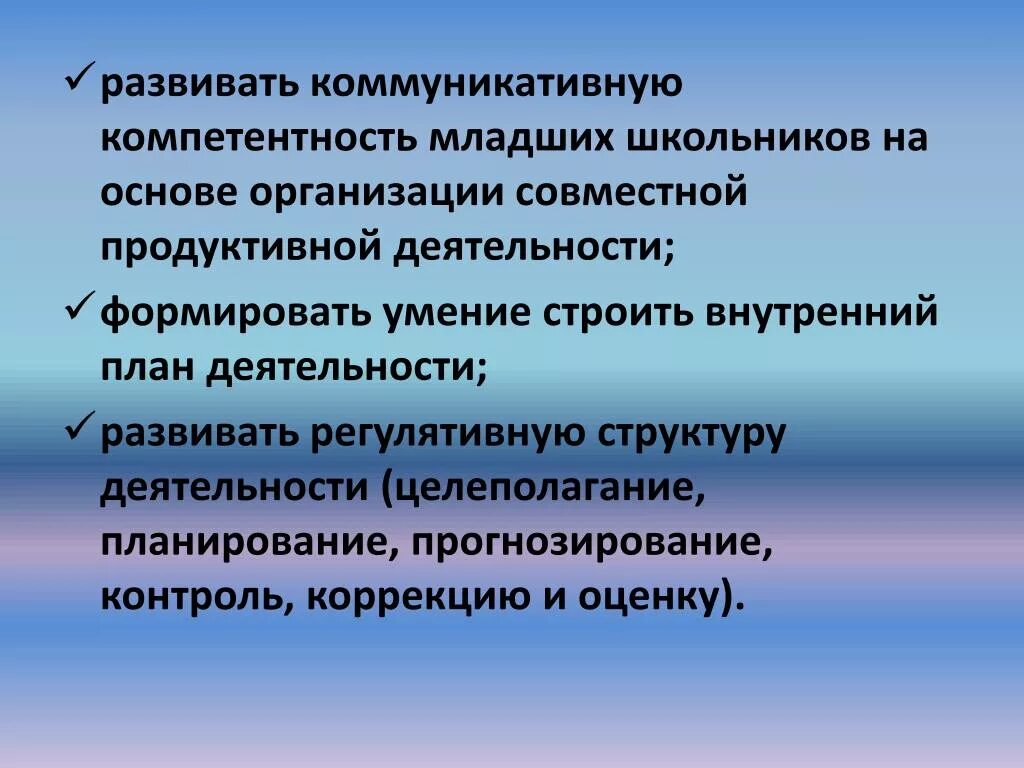 ✓ развивать коммуникативную компетентность младших школьников на основе организации совместной продуктивной деятельности;

✓ формировать умение строить внутренний план деятельности;

✓ развивать регулятивную структуру деятельности (целеполагание, планирование, прогнозирование, контроль, коррекцию и оценку).